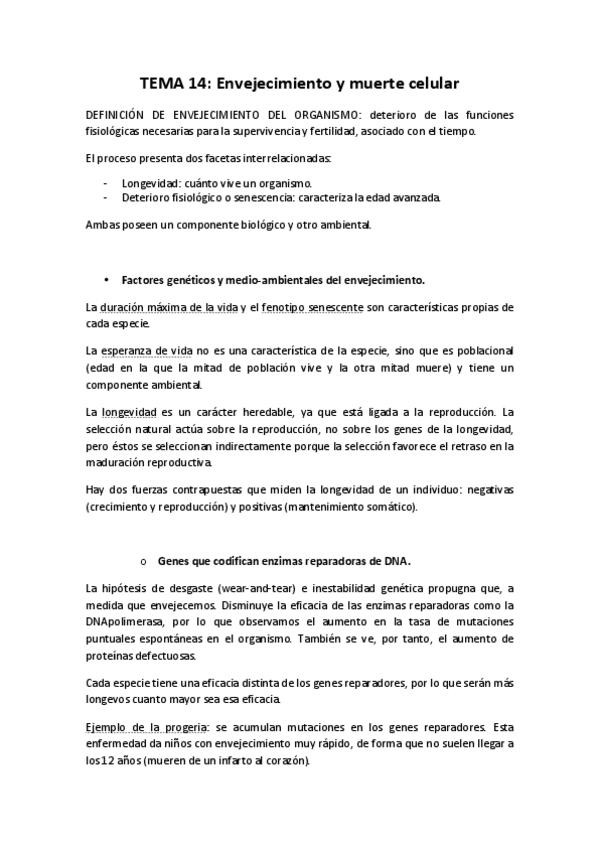 TEMA 14: Envejecimiento y muerte celular

DEFINICIÓN DE ENVEJECIMIENTO DEL ORGANISMO: deterioro de las funciones fisiológicas necesarias para la supervivencia y fertilidad, asociado con el tiempo.

El proceso presenta dos facetas interrelacionadas:

- Longevidad: cuánto vive un organismo.
- Deterioro fisiológico o senescencia: caracteriza la edad avanzada.

Ambas poseen un componente biológico y otro ambiental.

• Factores genéticos y medio-ambientales del envejecimiento.

La duración máxima de la vida y el fenotipo senescente son características propias de cada especie.

La esperanza de vida no es una característica de la especie, sino que es poblacional (edad en la que la mitad de población vive y la otra mitad muere) y tiene un componente ambiental.

La longevidad es un carácter heredable, ya que está ligada a la reproducción. La selección natural actúa sobre la reproducción, no sobre los genes de la longevidad, pero éstos se seleccionan indirectamente porque la selección favorece el retraso en la maduración reproductiva.

Hay dos fuerzas contrapuestas que miden la longevidad de un individuo: negativas (crecimiento y reproducción) y positivas (mantenimiento somático).

o Genes que codifican enzimas reparadoras de DNA.

La hipótesis de desgaste (wear-and-tear) e inestabilidad genética propugna que, a medida que envejecemos. Disminuye la eficacia de las enzimas reparadoras como la DNApolimerasa, por lo que observamos el aumento en la tasa de mutaciones puntuales espontáneas en el organismo. También se ve, por tanto, el aumento de proteínas defectuosas.

Cada especie tiene una eficacia distinta de los genes reparadores, por lo que serán más longevos cuanto mayor sea esa eficacia.

Ejemplo de la progeria: se acumulan mutaciones en los genes reparadores. Esta enfermedad da niños con envejecimiento muy rápido, de forma que no suelen llegar a los 12 años (mueren de un infarto al corazón).